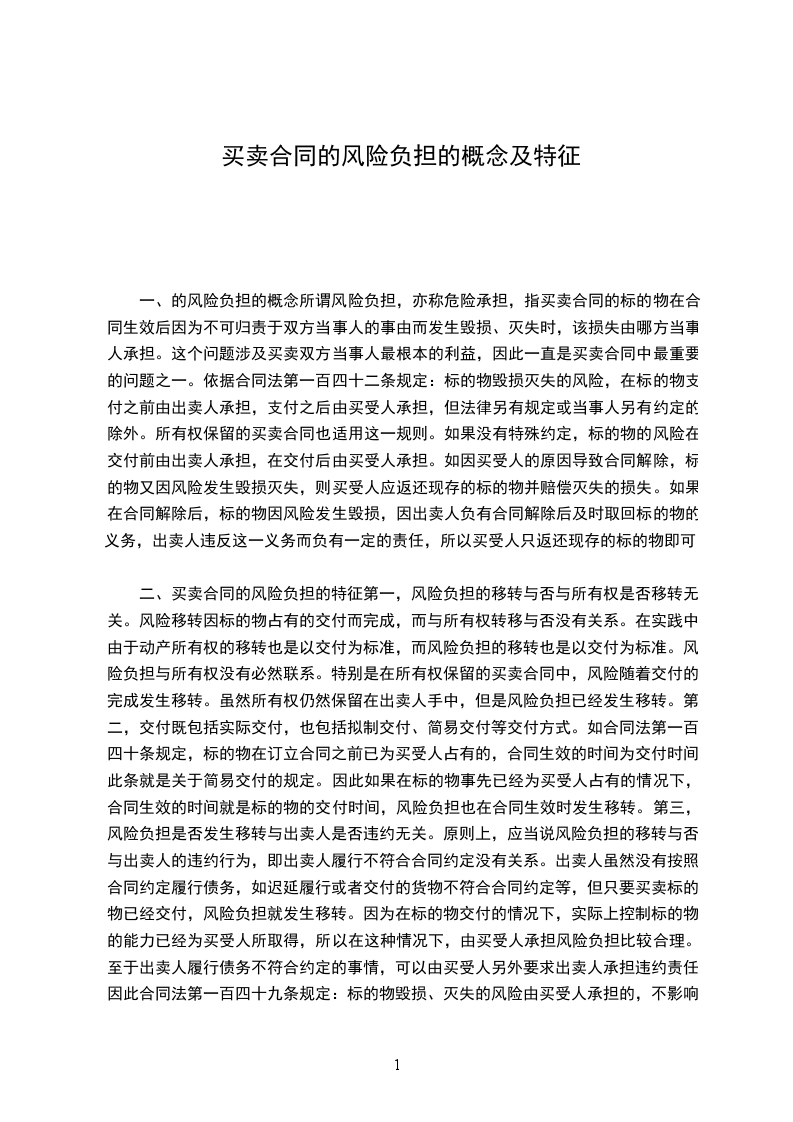 买卖合同的风险负担的概念及特征

一、的风险负担的概念所谓风险负担，亦称危险承担，指买卖合同的标的物在合同生效后因为不可归责于双方当事人的事由而发生毁损、灭失时，该损失由哪方当事人承担。这个问题涉及买卖双方当事人最根本的利益，因此一直是买卖合同中最重要的问题之一。依据合同法第一百四十二条规定：标的物毁损灭失的风险，在标的物支付之前由出卖人承担，支付之后由买受人承担，但法律另有规定或当事人另有约定的除外。所有权保留的买卖合同也适用这一规则。如果没有特殊约定，标的物的风险在交付前由出卖人承担，在交付后由买受人承担。如因买受人的原因导致合同解除，标的物又因风险发生毁损灭失，则买受人应返还现存的标的物并赔偿灭失的损失。如果在合同解除后，标的物因风险发生毁损，因出卖人负有合同解除后及时取回标的物的义务，出卖人违反这一义务而负有一定的责任，所以买受人只返还现存的标的物即可

二、买卖合同的风险负担的特征第一，风险负担的移转与否与所有权是否移转无关。风险移转因标的物占有的交付而完成，而与所有权转移与否没有关系。在实践中由于动产所有权的移转也是以交付为标准，而风险负担的移转也是以交付为标准。风险负担与所有权没有必然联系。特别是在所有权保留的买卖合同中，风险随着交付的完成发生移转。虽然所有权仍然保留在出卖人手中，但是风险负担已经发生移转。第二，交付既包括实际交付，也包括拟制交付、简易交付等交付方式。如合同法第一百四十条规定，标的物在订立合同之前已为买受人占有的，合同生效的时间为交付时间此条就是关于简易交付的规定。因此如果在标的物事先已经为买受人占有的情况下，合同生效的时间就是标的物的交付时间，风险负担也在合同生效时发生移转。第三，风险负担是否发生移转与出卖人是否违约无关。原则上，应当说风险负担的移转与否与出卖人的违约行为，即出卖人履行不符合合同约定没有关系。出卖人虽然没有按照合同约定履行债务，如迟延履行或者交付的货物不符合合同约定等，但只要买卖标的物已经交付，风险负担就发生移转。因为在标的物交付的情况下，实际上控制标的物的能力已经为买受人所取得，所以在这种情况下，由买受人承担风险负担比较合理。至于出卖人履行债务不符合约定的事情，可以由买受人另外要求出卖人承担违约责任因此合同法第一百四十九条规定：标的物毁损、灭失的风险由买受人承担的，不影响

1